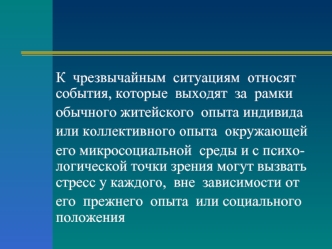 К чрезвычайным ситуациям относят события, которые выходят за рамки обычного житейского опыта индивида или коллективного опыта окружающей его микросоциальной среды и с психологической точки зрения могут вызвать стресс у каждого, вне зависимости от его прежнего опыта или социального положения